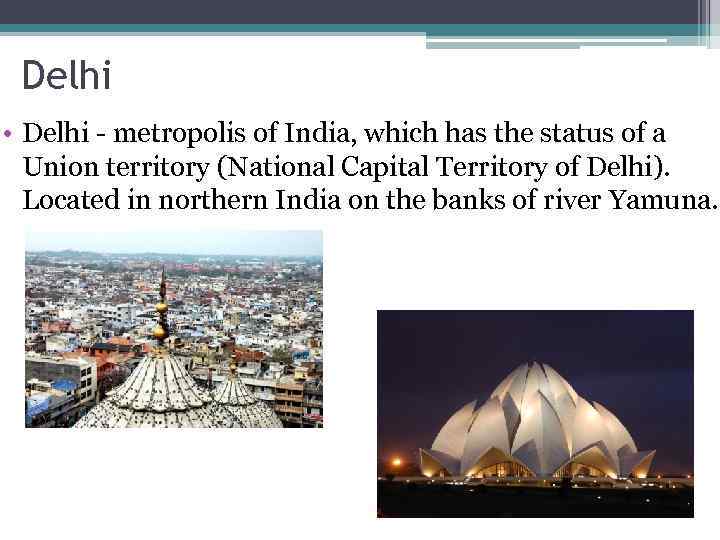 Delhi

• Delhi - metropolis of India, which has the status of a Union territory (National Capital Territory of Delhi). Located in northern India on the banks of river Yamuna.